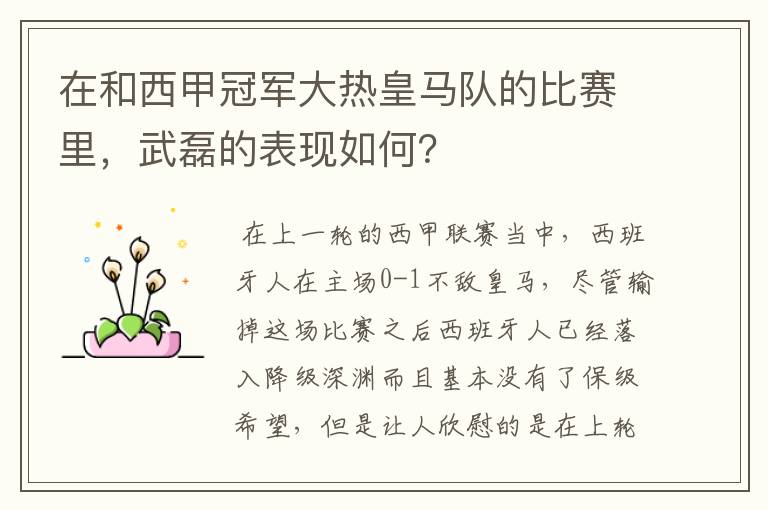 在和西甲冠军大热皇马队的比赛里，武磊的表现如何?

在上一轮的西甲联赛当中，西班牙人在主场0-1不敌皇马，尽管输掉这场比赛之后西班牙人已经落入降级深渊而且基本没有了保级希望，但是让人欣慰的是在上轮